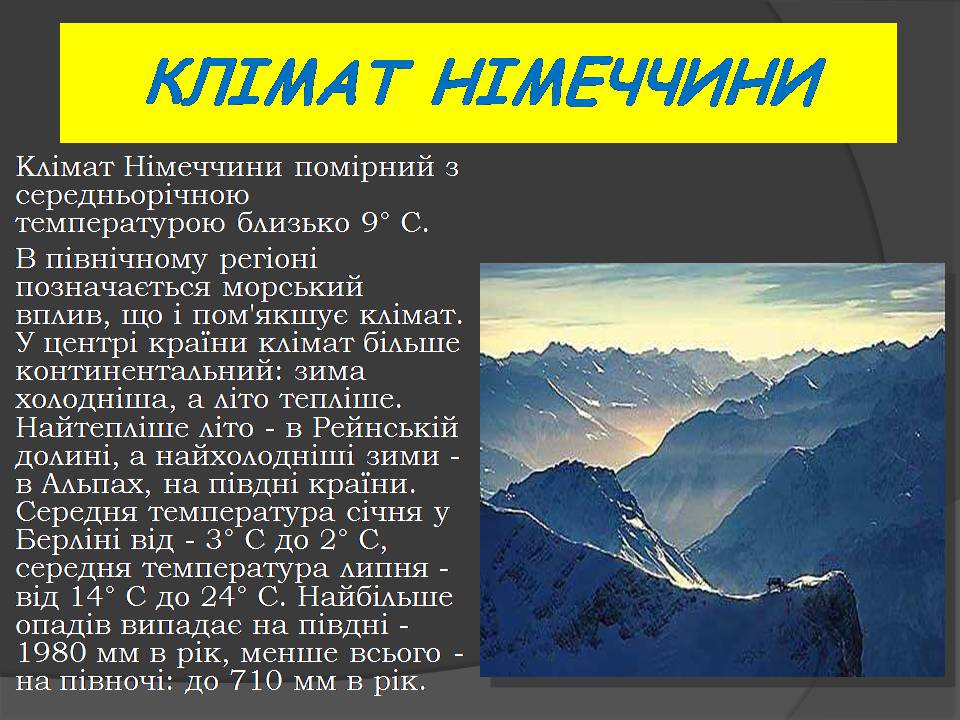 КЛІМАТ НІМЕЧЧИНИ

Клімат Німеччини помірний з середньорічною температурою близько 9° С.

В північному регіоні позначається морський вплив, що і пом'якшує клімат. У центрі країни клімат більше континентальний: зима холодніша, а літо тепліше. Найтепліше літо - в Рейнській долині, а найхолодніші зими - в Альпах, на півдні країни. Середня температура січня у Берліні від - 3° С до 2° С, середня температура липня - від 14° С до 24° С. Найбільше опадів випадає на півдні - 1980 мм в рік, менше всього - на півночі: до 710 мм в рік.